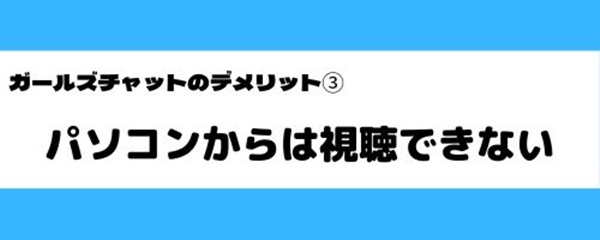 ガールズチャットのデメリット③

パソコンからは視聴できない